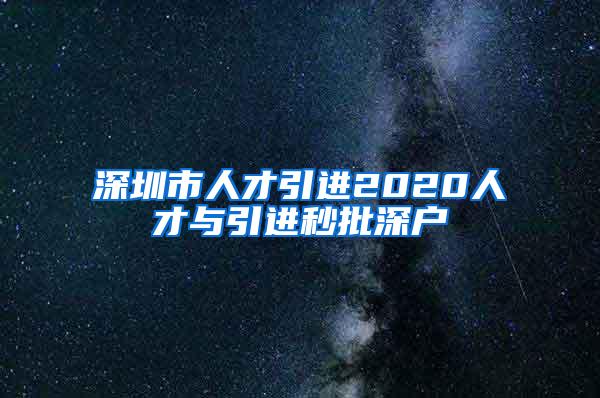 深圳市人才引进2020人才与引进秒批深户